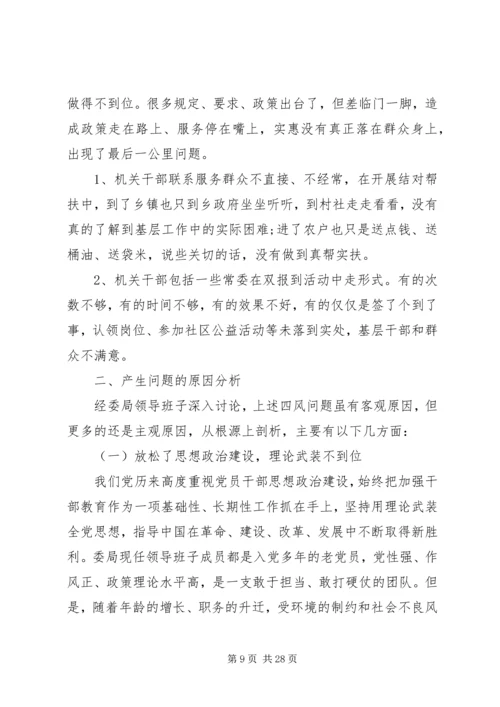 做得不到位。很多规定、要求、政策出台了，但差临门一脚，造成政策走在路上、服务停在嘴上，实惠没有真正落在群众身上，出现了最后一公里问题。

1、机关干部联系服务群众不直接、不经常，在开展结对帮扶中，到了乡镇也只到乡政府坐坐听听，到村社走走看看，没有真的了解到基层工作中的实际困难；进了农户也只是送点钱、送桶油、送袋米，说些关切的话，没有做到真帮实扶。

2、机关干部包括一些常委在双报到活动中走形式。有的次数不够，有的时间不够，有的效果不好，有的仅仅是签了个到了事，认领岗位、参加社区公益活动等未落到实处，基层干部和群众不满意。

二、产生问题的原因分析

经委局领导班子深入讨论，上述四风问题虽有客观原因，但更多的还是主观原因，从根源上剖析，主要有以下几方面：

（一）放松了思想政治建设，理论武装不到位

我们党历来高度重视党员干部思想政治建设，始终把加强干部教育作为一项基础性、长期性工作抓在手上，坚持用理论武装全党思想，指导中国在革命、建设、改革、发展中不断取得新胜利。委局现任领导班子成员都是入党多年的老党员，党性强、作风正、政策理论水平高，是一支敢于担当、敢打硬仗的团队。但是，随着年龄的增长、职务的升迁，受环境的制约和社会不良风

第 9 页 共 28 页